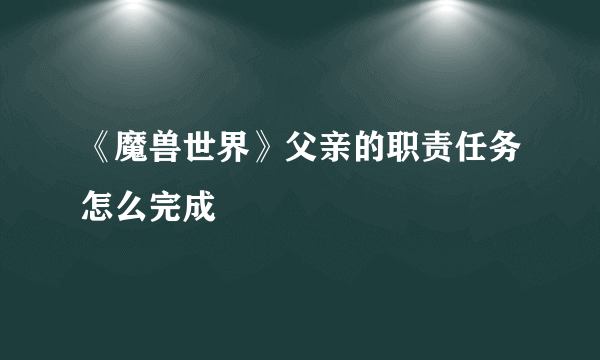 《魔兽世界》父亲的职责任务怎么完成